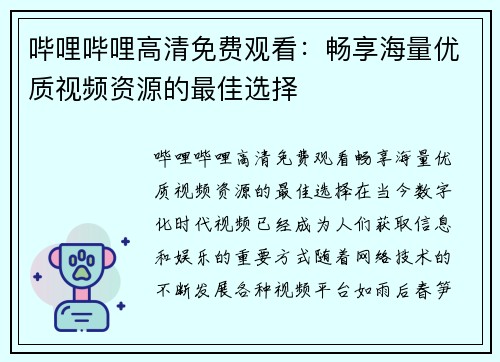 哔哩哔哩高清免费观看：畅享海量优质视频资源的最佳选择

哔哩哔哩高清免费观看畅享海量优质视频资源的最佳选择在当今数字化时代视频已经成为人们获取信息和娱乐的重要方式随着网络技术的不断发展各种视频平台如雨后春笋